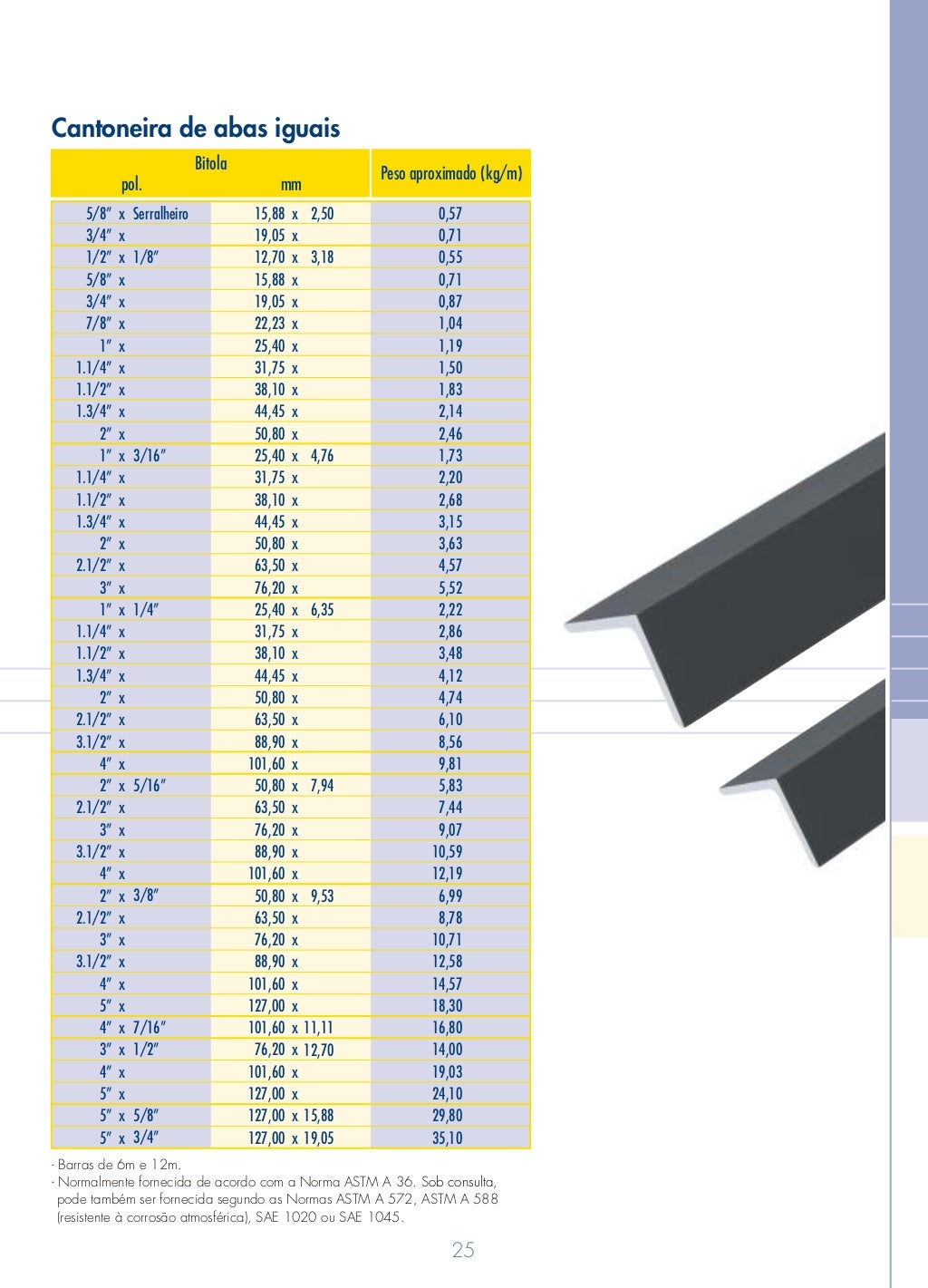 Cantoneira de abas iguais

| Bitola pol. | Bitola mm | Peso aproximado (kg/m) |
|---|---|---|
| 5/8" x Serralheiro | 15,88 x 2,50 | 0,57 |
| 3/4" x | 19,05 x | 0,71 |
| 1/2" x 1/8" | 12,70 x 3,18 | 0,55 |
| 5/8" x | 15,88 x | 0,71 |
| 3/4" x | 19,05 x | 0,87 |
| 7/8" x | 22,23 x | 1,04 |
| 1" x | 25,40 x | 1,19 |
| 1.1/4" x | 31,75 x | 1,50 |
| 1.1/2" x | 38,10 x | 1,83 |
| 1.3/4" x | 44,45 x | 2,14 |
| 2" x | 50,80 x | 2,46 |
| 1" x 3/16" | 25,40 x 4,76 | 1,73 |
| 1.1/4" x | 31,75 x | 2,20 |
| 1.1/2" x | 38,10 x | 2,68 |
| 1.3/4" x | 44,45 x | 3,15 |
| 2" x | 50,80 x | 3,63 |
| 2.1/2" x | 63,50 x | 4,57 |
| 3" x | 76,20 x | 5,52 |
| 1" x 1/4" | 25,40 x 6,35 | 2,22 |
| 1.1/4" x | 31,75 x | 2,86 |
| 1.1/2" x | 38,10 x | 3,48 |
| 1.3/4" x | 44,45 x | 4,12 |
| 2" x | 50,80 x | 4,74 |
| 2.1/2" x | 63,50 x | 6,10 |
| 3.1/2" x | 88,90 x | 8,56 |
| 4" x | 101,60 x | 9,81 |
| 2" x 5/16" | 50,80 x 7,94 | 5,83 |
| 2.1/2" x | 63,50 x | 7,44 |
| 3" x | 76,20 x | 9,07 |
| 3.1/2" x | 88,90 x | 10,59 |
| 4" x | 101,60 x | 12,19 |
| 2" x 3/8" | 50,80 x 9,53 | 6,99 |
| 2.1/2" x | 63,50 x | 8,78 |
| 3" x | 76,20 x | 10,71 |
| 3.1/2" x | 88,90 x | 12,58 |
| 4" x | 101,60 x | 14,57 |
| 5" x | 127,00 x | 18,30 |
| 4" x 7/16" | 101,60 x 11,11 | 16,80 |
| 3" x 1/2" | 76,20 x 12,70 | 14,00 |
| 4" x | 101,60 x | 19,03 |
| 5" x | 127,00 x | 24,10 |
| 5" x 5/8" | 127,00 x 15,88 | 29,80 |
| 5" x 3/4" | 127,00 x 19,05 | 35,10 |

- Barras de 6m e 12m.
- Normalmente fornecida de acordo com a Norma ASTM A 36. Sob consulta, pode também ser fornecida segundo as Normas ASTM A 572, ASTM A 588 (resistente à corrosão atmosférica), SAE 1020 ou SAE 1045.

25